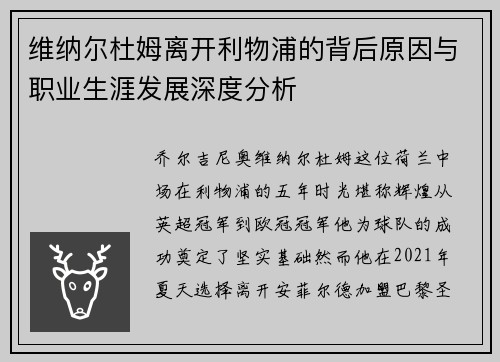 维纳尔杜姆离开利物浦的背后原因与职业生涯发展深度分析

乔尔吉尼奥维纳尔杜姆这位荷兰中场在利物浦的五年时光堪称辉煌从英超冠军到欧冠冠军他为球队的成功奠定了坚实基础然而他在2021年夏天选择离开安菲尔德加盟巴黎圣